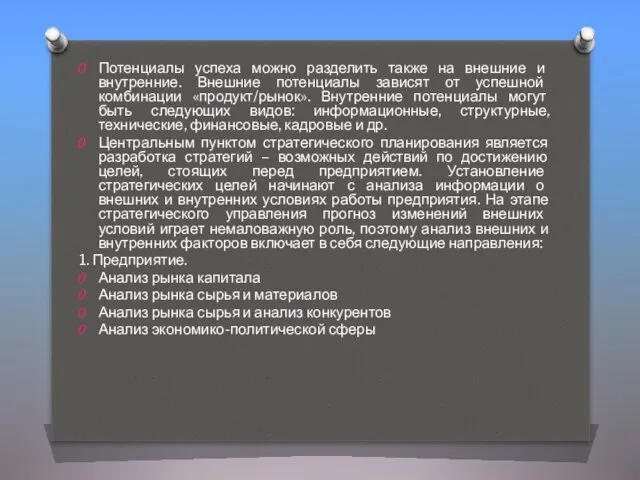 Потенциалы успеха можно разделить также на внешние и внутренние. Внешние потенциалы зависят от успешной комбинации «продукт/рынок». Внутренние потенциалы могут быть следующих видов: информационные, структурные, технические, финансовые, кадровые и др.

Центральным пунктом стратегического планирования является разработка стратегий – возможных действий по достижению целей, стоящих перед предприятием. Установление стратегических целей начинают с анализа информации о внешних и внутренних условиях работы предприятия. На этапе стратегического управления прогноз изменений внешних условий играет немаловажную роль, поэтому анализ внешних и внутренних факторов включает в себя следующие направления:

1. Предприятие.

Анализ рынка капитала

Анализ рынка сырья и материалов

Анализ рынка сырья и анализ конкурентов

Анализ экономико-политической сферы